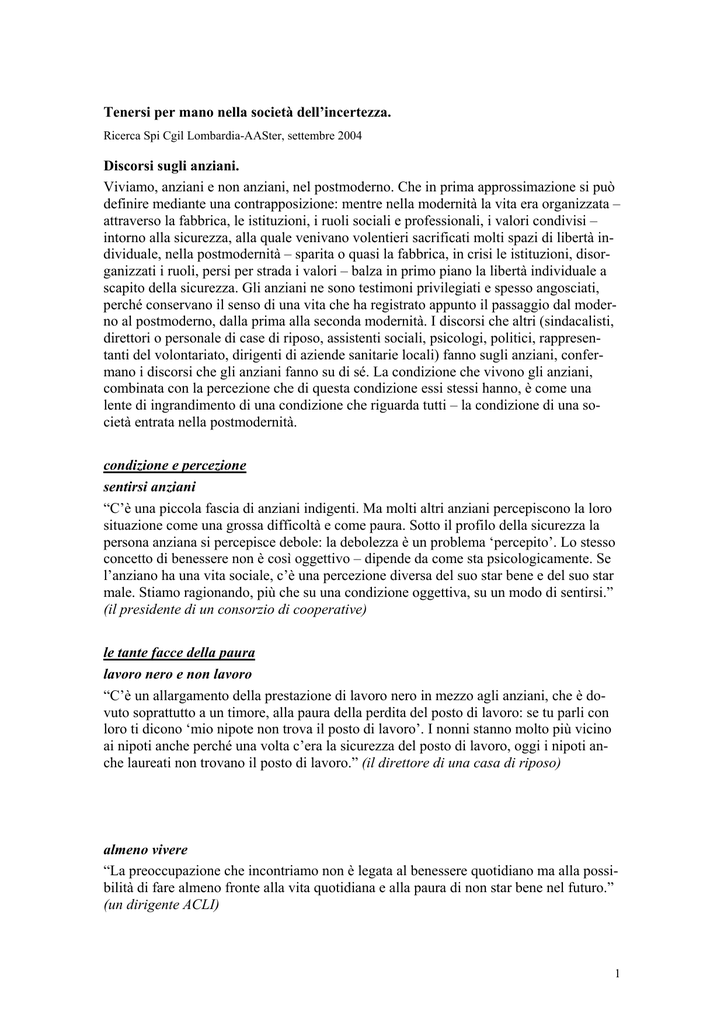 Tenersi per mano nella società dell'incertezza.

Ricerca Spi Cgil Lombardia-AASter, settembre 2004

Discorsi sugli anziani.

Viviamo, anziani e non anziani, nel postmoderno. Che in prima approssimazione si può definire mediante una contrapposizione: mentre nella modernità la vita era organizzata – attraverso la fabbrica, le istituzioni, i ruoli sociali e professionali, i valori condivisi – intorno alla sicurezza, alla quale venivano volentieri sacrificati molti spazi di libertà individuale, nella postmodernità – sparita o quasi la fabbrica, in crisi le istituzioni, disorganizzati i ruoli, persi per strada i valori – balza in primo piano la libertà individuale a scapito della sicurezza. Gli anziani ne sono testimoni privilegiati e spesso angosciati, perché conservano il senso di una vita che ha registrato appunto il passaggio dal moderno al postmoderno, dalla prima alla seconda modernità. I discorsi che altri (sindacalisti, direttori o personale di case di riposo, assistenti sociali, psicologi, politici, rappresentanti del volontariato, dirigenti di aziende sanitarie locali) fanno sugli anziani, confermano i discorsi che gli anziani fanno su di sé. La condizione che vivono gli anziani, combinata con la percezione che di questa condizione essi stessi hanno, è come una lente di ingrandimento di una condizione che riguarda tutti – la condizione di una società entrata nella postmodernità.

condizione e percezione

sentirsi anziani

"C'è una piccola fascia di anziani indigenti. Ma molti altri anziani percepiscono la loro situazione come una grossa difficoltà e come paura. Sotto il profilo della sicurezza la persona anziana si percepisce debole: la debolezza è un problema 'percepito'. Lo stesso concetto di benessere non è così oggettivo – dipende da come sta psicologicamente. Se l'anziano ha una vita sociale, c'è una percezione diversa del suo star bene e del suo star male. Stiamo ragionando, più che su una condizione oggettiva, su un modo di sentirsi." (il presidente di un consorzio di cooperative)

le tante facce della paura

lavoro nero e non lavoro

"C'è un allargamento della prestazione di lavoro nero in mezzo agli anziani, che è dovuto soprattutto a un timore, alla paura della perdita del posto di lavoro: se tu parli con loro ti dicono 'mio nipote non trova il posto di lavoro'. I nonni stanno molto più vicino ai nipoti anche perché una volta c'era la sicurezza del posto di lavoro, oggi i nipoti anche laureati non trovano il posto di lavoro." (il direttore di una casa di riposo)

almeno vivere

"La preoccupazione che incontriamo non è legata al benessere quotidiano ma alla possibilità di fare almeno fronte alla vita quotidiana e alla paura di non star bene nel futuro." (un dirigente ACLI)

1